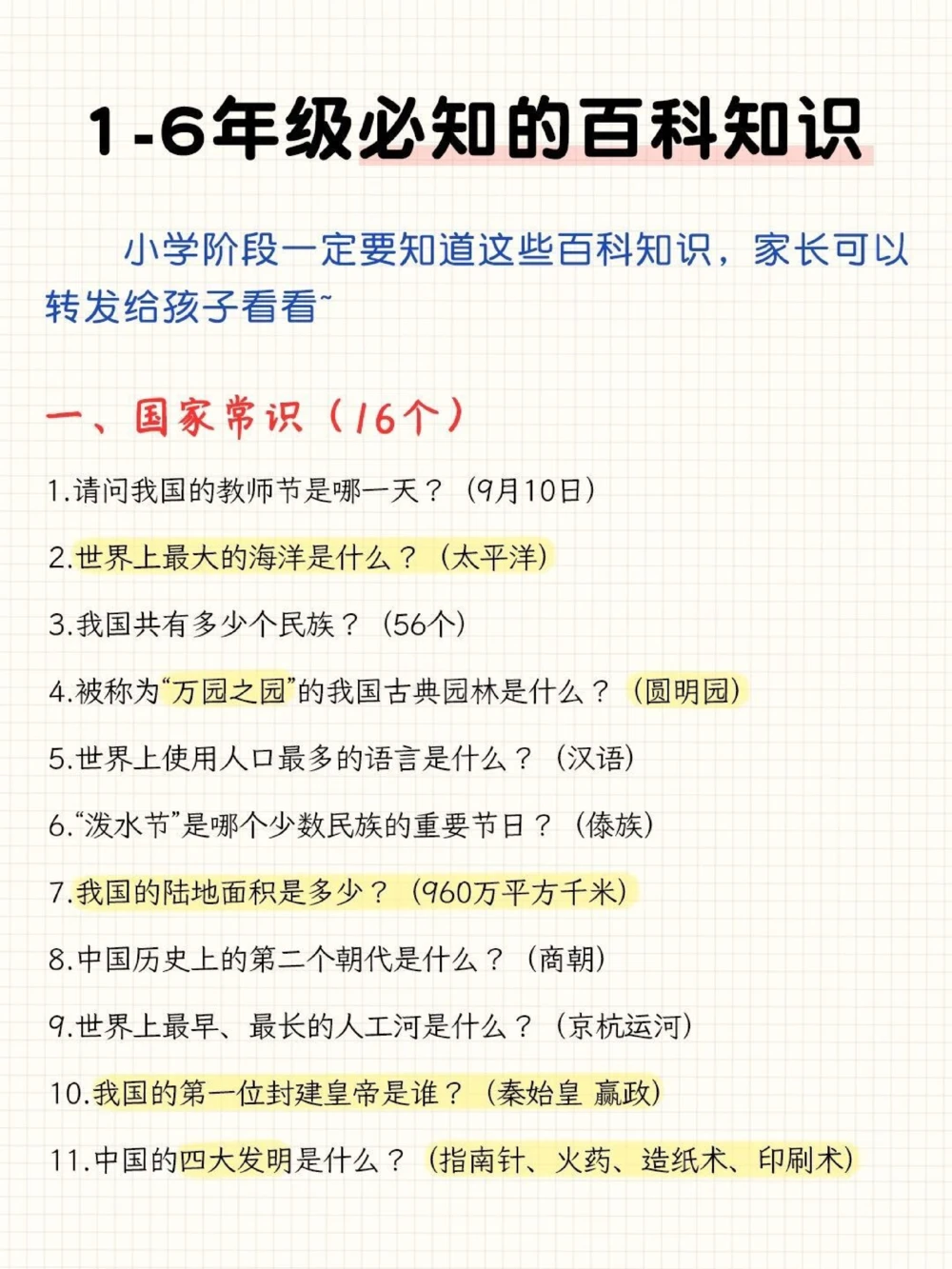 1-6年级必知的百科知识

小学阶段一定要知道这些百科知识，家长可以转发给孩子看看~

一、国家常识（16个）

1.请问我国的教师节是哪一天？（9月10日）

2.世界上最大的海洋是什么？（太平洋）

3.我国共有多少个民族？（56个）

4.被称为“万园之园”的我国古典园林是什么？（圆明园）

5.世界上使用人口最多的语言是什么？（汉语）

6.“泼水节”是哪个少数民族的重要节日？（傣族）

7.我国的陆地面积是多少？（960万平方千米）

8.中国历史上的第二个朝代是什么？（商朝）

9.世界上最早、最长的人工河是什么？（京杭运河）

10.我国的第一位封建皇帝是谁？（秦始皇 嬴政）

11.中国的四大发明是什么？（指南针、火药、造纸术、印刷术）